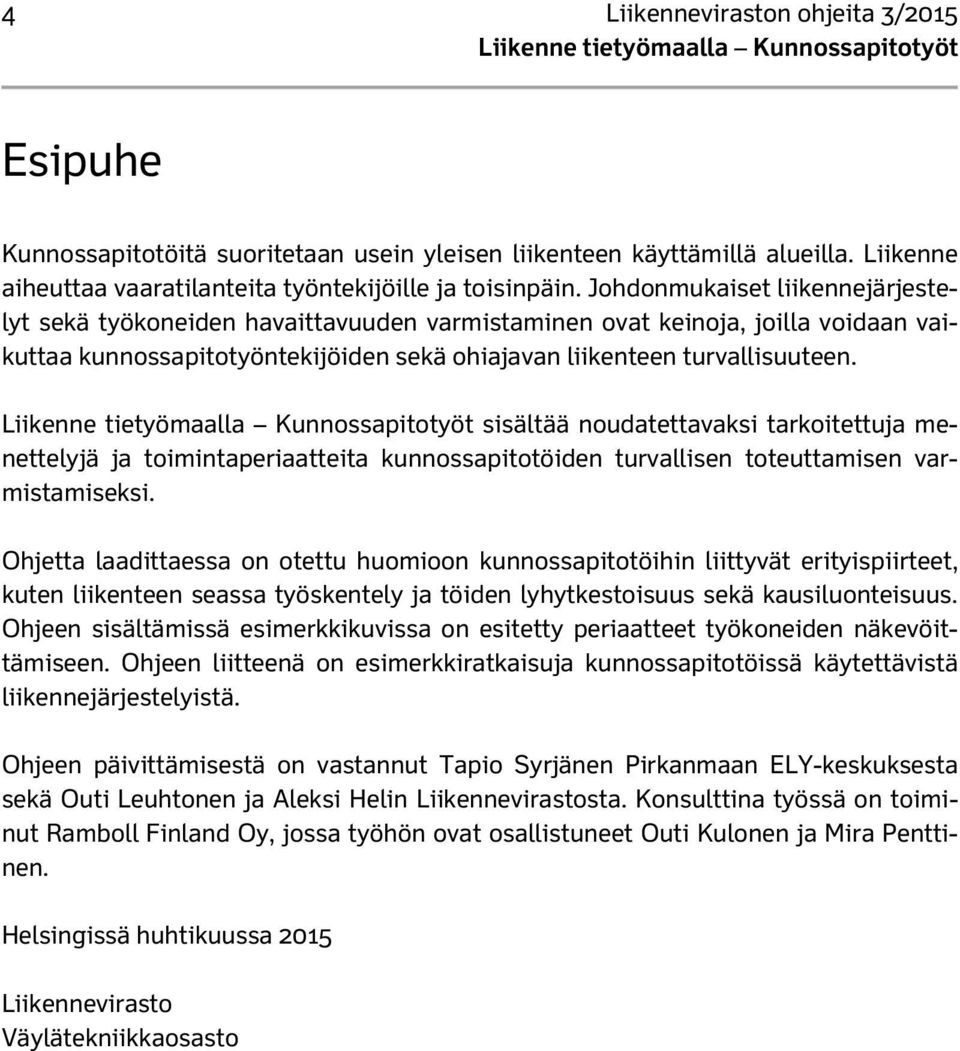 4

Liikenneviraston ohjeita 3/2015
Liikenne tietyömaalla – Kunnossapitotyöt

Esipuhe

Kunnossapitotöitä suoritetaan usein yleisen liikenteen käyttämillä alueilla. Liikenne aiheuttaa vaaratilanteita työntekijöille ja toisinpäin. Johdonmukaiset liikennejärjestelyt sekä työkoneiden havaittavuuden varmistaminen ovat keinoja, joilla voidaan vaikuttaa kunnossapitotyöntekijöiden sekä ohiajavan liikenteen turvallisuuteen.

Liikenne tietyömaalla – Kunnossapitotyöt sisältää noudatettavaksi tarkoitettuja menettelyjä ja toimintaperiaatteita kunnossapitotöiden turvallisen toteuttamisen varmistamiseksi.

Ohjetta laadittaessa on otettu huomioon kunnossapitotöihin liittyvät erityispiirteet, kuten liikenteen seassa työskentely ja töiden lyhytkestoisuus sekä kausiluonteisuus. Ohjeen sisältämissä esimerkkikuvissa on esitetty periaatteet työkoneiden näkevöittämiseen. Ohjeen liitteenä on esimerkkiratkaisuja kunnossapitotöissä käytettävistä liikennejärjestelyistä.

Ohjeen päivittämisestä on vastannut Tapio Syrjänen Pirkanmaan ELY-keskuksesta sekä Outi Leuhtonen ja Aleksi Helin Liikennevirastosta. Konsulttina työssä on toiminut Ramboll Finland Oy, jossa työhön ovat osallistuneet Outi Kulonen ja Mira Penttinen.

Helsingissä huhtikuussa 2015

Liikennevirasto
Väylätekniikkaosasto